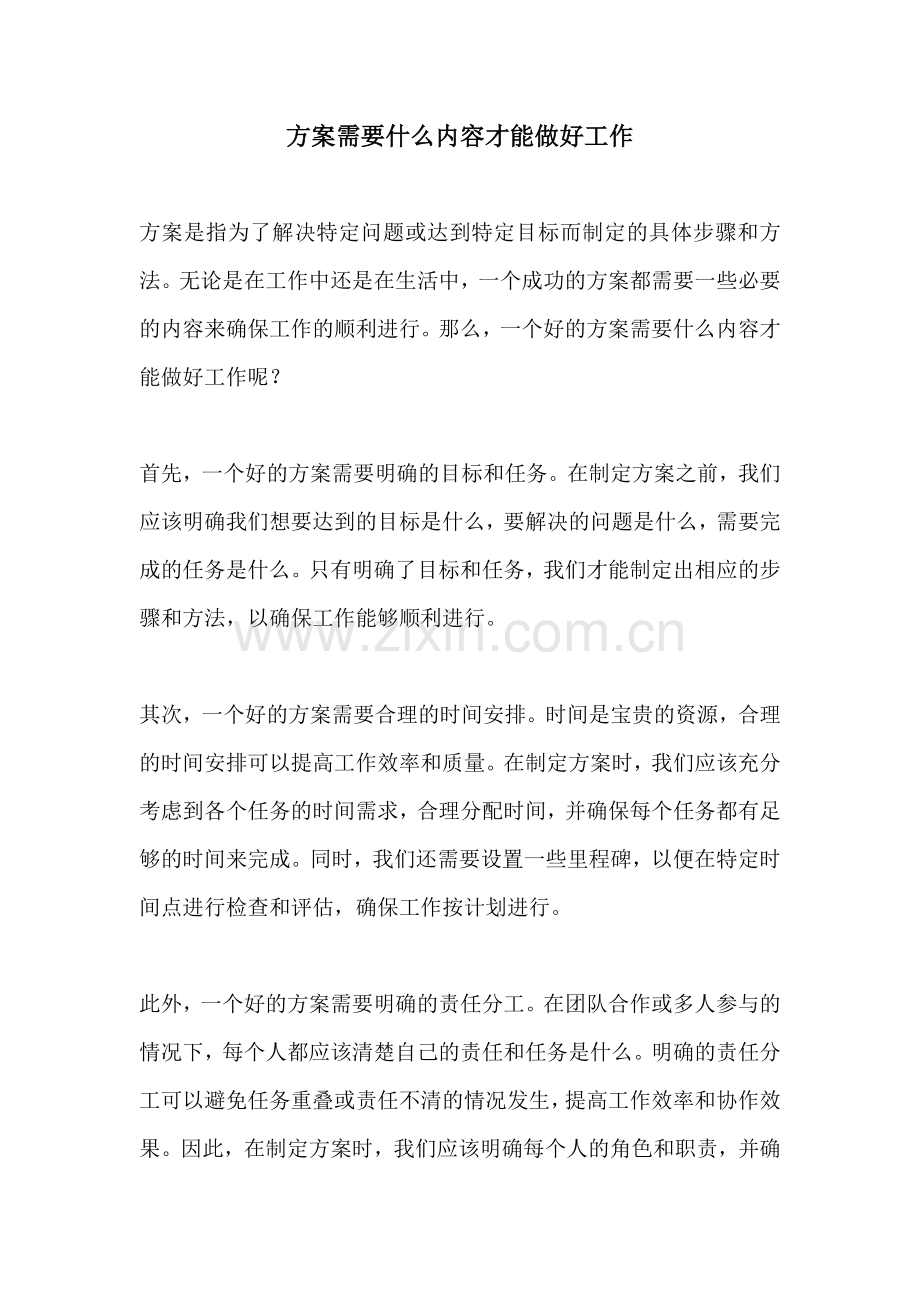 方案需要什么内容才能做好工作

方案是指为了解决特定问题或达到特定目标而制定的具体步骤和方法。无论是在工作中还是在生活中，一个成功的方案都需要一些必要的内容来确保工作的顺利进行。那么，一个好的方案需要什么内容才能做好工作呢？

首先，一个好的方案需要明确的目标和任务。在制定方案之前，我们应该明确我们想要达到的目标是什么，要解决的问题是什么，需要完成的任务是什么。只有明确了目标和任务，我们才能制定出相应的步骤和方法，以确保工作能够顺利进行。

其次，一个好的方案需要合理的时间安排。时间是宝贵的资源，合理的时间安排可以提高工作效率和质量。在制定方案时，我们应该充分考虑到各个任务的时间需求，合理分配时间，并确保每个任务都有足够的时间来完成。同时，我们还需要设置一些里程碑，以便在特定时间点进行检查和评估，确保工作按计划进行。

此外，一个好的方案需要明确的责任分工。在团队合作或多人参与的情况下，每个人都应该清楚自己的责任和任务是什么。明确的责任分工可以避免任务重叠或责任不清的情况发生，提高工作效率和协作效果。因此，在制定方案时，我们应该明确每个人的角色和职责，并确

www.zixin.com.cn